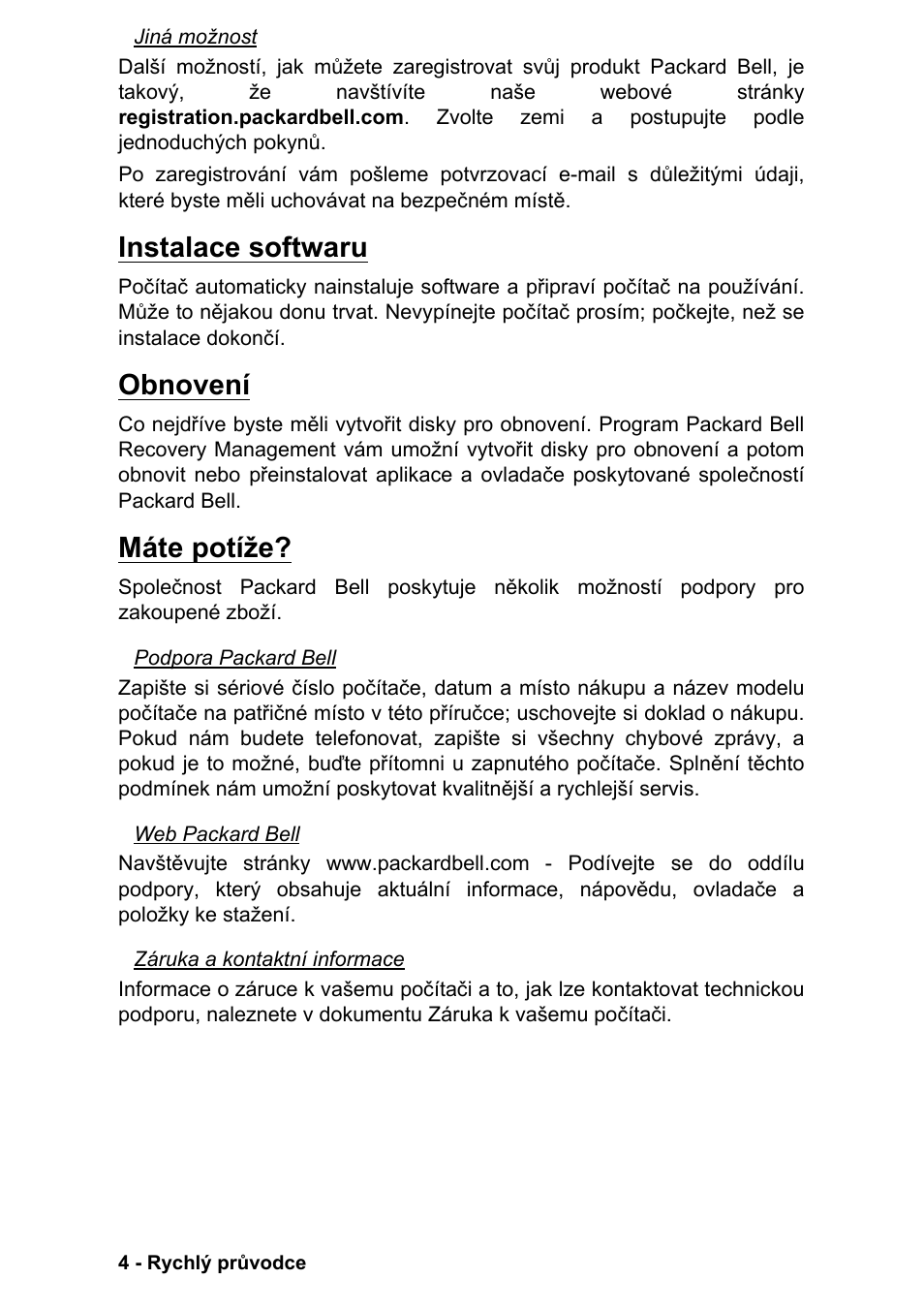 Jiná možnost

Další možností, jak můžete zaregistrovat svůj produkt Packard Bell, je takový, že navštívíte naše webové stránky registration.packardbell.com. Zvolte zemi a postupujte podle jednoduchých pokynů.

Po zaregistrování vám pošleme potvrzovací e-mail s důležitými údaji, které byste měli uchovávat na bezpečném místě.

Instalace softwaru

Počítač automaticky nainstaluje software a připraví počítač na používání. Může to nějakou donu trvat. Nevypínejte počítač prosím; počkejte, než se instalace dokončí.

Obnovení

Co nejdříve byste měli vytvořit disky pro obnovení. Program Packard Bell Recovery Management vám umožní vytvořit disky pro obnovení a potom obnovit nebo přeinstalovat aplikace a ovladače poskytované společností Packard Bell.

Máte potíže?

Společnost Packard Bell poskytuje několik možností podpory pro zakoupené zboží.

Podpora Packard Bell

Zapište si sériové číslo počítače, datum a místo nákupu a název modelu počítače na patřičné místo v této příručce; uschovejte si doklad o nákupu. Pokud nám budete telefonovat, zapište si všechny chybové zprávy, a pokud je to možné, buďte přítomni u zapnutého počítače. Splnění těchto podmínek nám umožní poskytovat kvalitnější a rychlejší servis.

Web Packard Bell

Navštěvujte stránky www.packardbell.com - Podívejte se do oddílu podpory, který obsahuje aktuální informace, nápovědu, ovladače a položky ke stažení.

Záruka a kontaktní informace

Informace o záruce k vašemu počítači a to, jak lze kontaktovat technickou podporu, naleznete v dokumentu Záruka k vašemu počítači.

4 - Rychlý průvodce